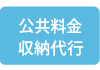 公共料金
収納代行